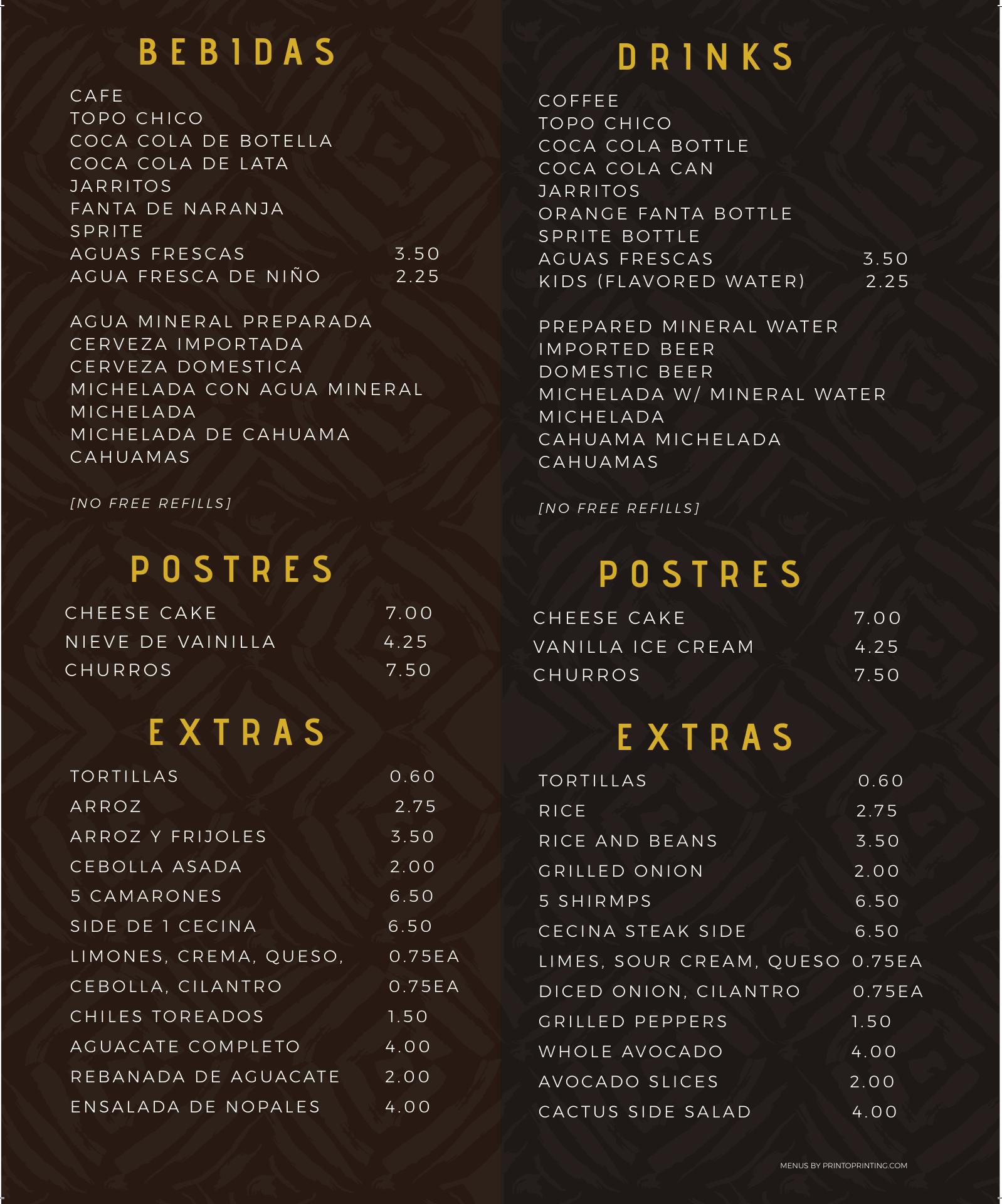 BEBIDAS

CAFE
TOPO CHICO
COCA COLA DE BOTELLA
COCA COLA DE LATA
JARRITOS
FANTA DE NARANJA
SPRITE
AGUAS FRESCAS 3.50
AGUA FRESCA DE NIÑO 2.25

AGUA MINERAL PREPARADA
CERVEZA IMPORTADA
CERVEZA DOMESTICA
MICHELADA CON AGUA MINERAL
MICHELADA
MICHELADA DE CAHUAMA
CAHUAMAS

[NO FREE REFILLS]

POSTRES

CHEESE CAKE 7.00
NIEVE DE VAINILLA 4.25
CHURROS 7.50

EXTRAS

TORTILLAS 0.60
ARROZ 2.75
ARROZ Y FRIJOLES 3.50
CEBOLLA ASADA 2.00
5 CAMARONES 6.50
SIDE DE 1 CECINA 6.50
LIMONES, CREMA, QUESO, 0.75EA
CEBOLLA, CILANTRO 0.75EA
CHILES TOREADOS 1.50
AGUACATE COMPLETO 4.00
REBANADA DE AGUACATE 2.00
ENSALADA DE NOPALES 4.00

DRINKS

COFFEE
TOPO CHICO
COCA COLA BOTTLE
COCA COLA CAN
JARRITOS
ORANGE FANTA BOTTLE
SPRITE BOTTLE
AGUAS FRESCAS 3.50
KIDS (FLAVORED WATER) 2.25

PREPARED MINERAL WATER
IMPORTED BEER
DOMESTIC BEER
MICHELADA W/ MINERAL WATER
MICHELADA
CAHUAMA MICHELADA
CAHUAMAS

[NO FREE REFILLS]

POSTRES

CHEESE CAKE 7.00
VANILLA ICE CREAM 4.25
CHURROS 7.50

EXTRAS

TORTILLAS 0.60
RICE 2.75
RICE AND BEANS 3.50
GRILLED ONION 2.00
5 SHIRMPS 6.50
CECINA STEAK SIDE 6.50
LIMES, SOUR CREAM, QUESO 0.75EA
DICED ONION, CILANTRO 0.75EA
GRILLED PEPPERS 1.50
WHOLE AVOCADO 4.00
AVOCADO SLICES 2.00
CACTUS SIDE SALAD 4.00

MENUS BY PRINTOPRINTING.COM